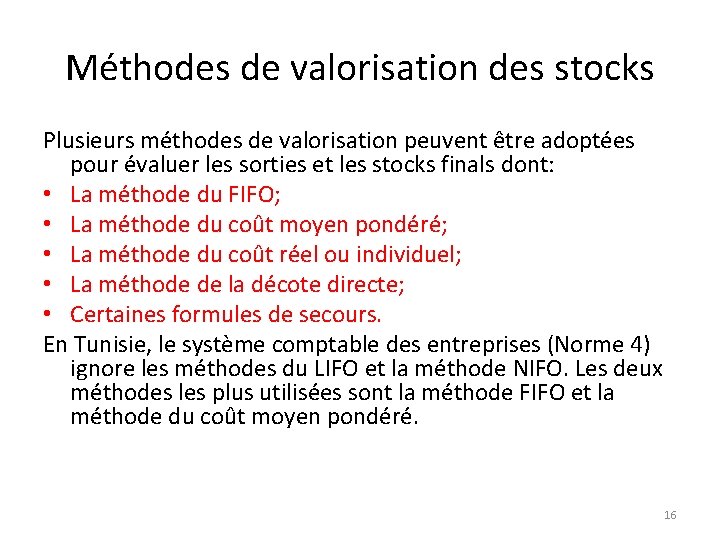 Méthodes de valorisation des stocks

Plusieurs méthodes de valorisation peuvent être adoptées pour évaluer les sorties et les stocks finals dont:

• La méthode du FIFO;
• La méthode du coût moyen pondéré;
• La méthode du coût réel ou individuel;
• La méthode de la décote directe;
• Certaines formules de secours.

En Tunisie, le système comptable des entreprises (Norme 4) ignore les méthodes du LIFO et la méthode NIFO. Les deux méthodes les plus utilisées sont la méthode FIFO et la méthode du coût moyen pondéré.

16